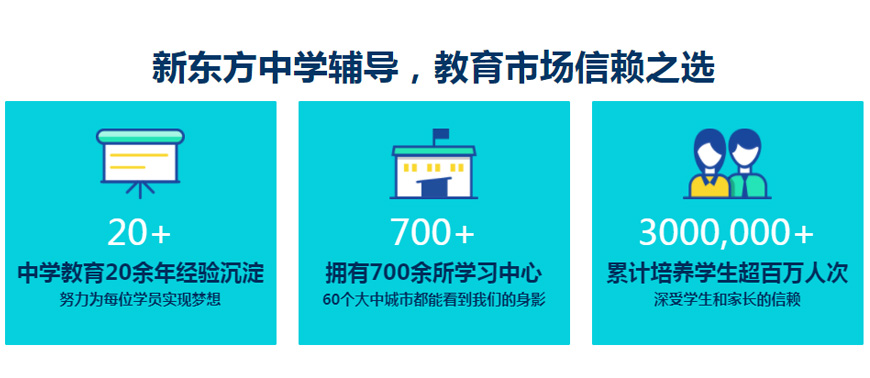 新东方中学辅导，教育市场信赖之选

20+
中学教育20余年经验沉淀
努力为每位学员实现梦想

700+
拥有700余所学习中心
60个大中城市都能看到我们的身影

3000,000+
累计培养学生超百万人次
深受学生和家长的信赖